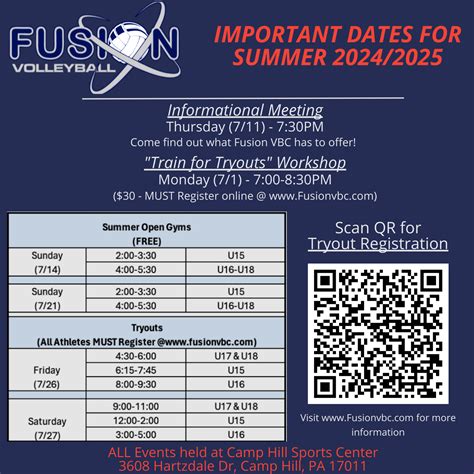 FUSION VOLLEYBALL

IMPORTANT DATES FOR SUMMER 2024/2025

Informational Meeting
Thursday (7/11) - 7:30PM
Come find out what Fusion VBC has to offer!

"Train for Tryouts" Workshop
Monday (7/1) - 7:00-8:30PM
($30 - MUST Register online @ www.Fusionvbc.com)

| Summer Open Gyms (FREE) | | |
|---|---|---|
| Sunday (7/14) | 2:00-3:30 | U15 |
| | 4:00-5:30 | U16-U18 |
| Sunday (7/21) | 2:00-3:30 | U15 |
| | 4:00-5:30 | U16-U18 |
| Tryouts (All Athletes MUST Register @www.fusionvbc.com) | | |
| Friday (7/26) | 4:30-6:00 | U17 & U18 |
| | 6:15-7:45 | U15 |
| | 8:00-9:30 | U16 |
| Saturday (7/27) | 9:00-11:00 | U17 & U18 |
| | 12:00-2:00 | U15 |
| | 3:00-5:00 | U16 |

Scan QR for Tryout Registration

Visit www.Fusionvbc.com for more information

ALL Events held at Camp Hill Sports Center
3608 Hartzdale Dr, Camp Hill, PA 17011